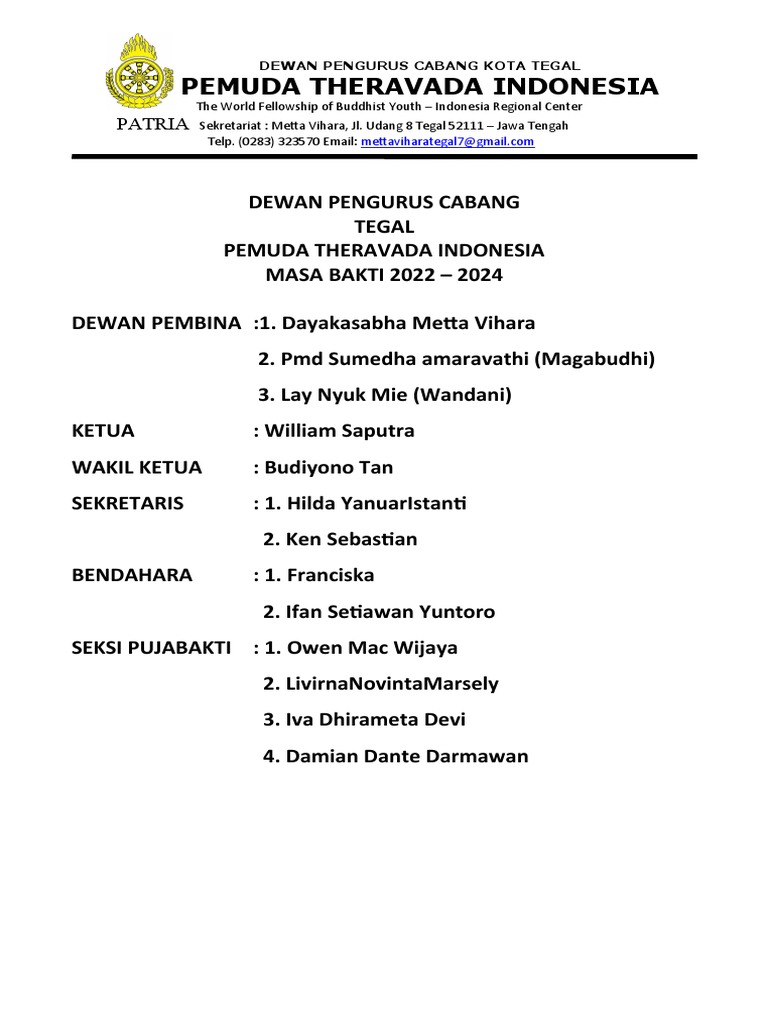 DEWAN PENGURUS CABANG KOTA TEGAL
PEMUDA THERAVADA INDONESIA
The World Fellowship of Buddhist Youth – Indonesia Regional Center
PATRIA Sekretariat : Metta Vihara, Jl. Udang 8 Tegal 52111 – Jawa Tengah
Telp. (0283) 323570 Email: mettaviharategal7@gmail.com

DEWAN PENGURUS CABANG
TEGAL
PEMUDA THERAVADA INDONESIA
MASA BAKTI 2022 – 2024

DEWAN PEMBINA :1. Dayakasabha Metta Vihara
2. Pmd Sumedha amaravathi (Magabudhi)
3. Lay Nyuk Mie (Wandani)

KETUA : William Saputra

WAKIL KETUA : Budiyono Tan

SEKRETARIS : 1. Hilda YanuarIstanti
2. Ken Sebastian

BENDAHARA : 1. Franciska
2. Ifan Setiawan Yuntoro

SEKSI PUJABAKTI : 1. Owen Mac Wijaya
2. LivirnaNovintaMarsely
3. Iva Dhirameta Devi
4. Damian Dante Darmawan